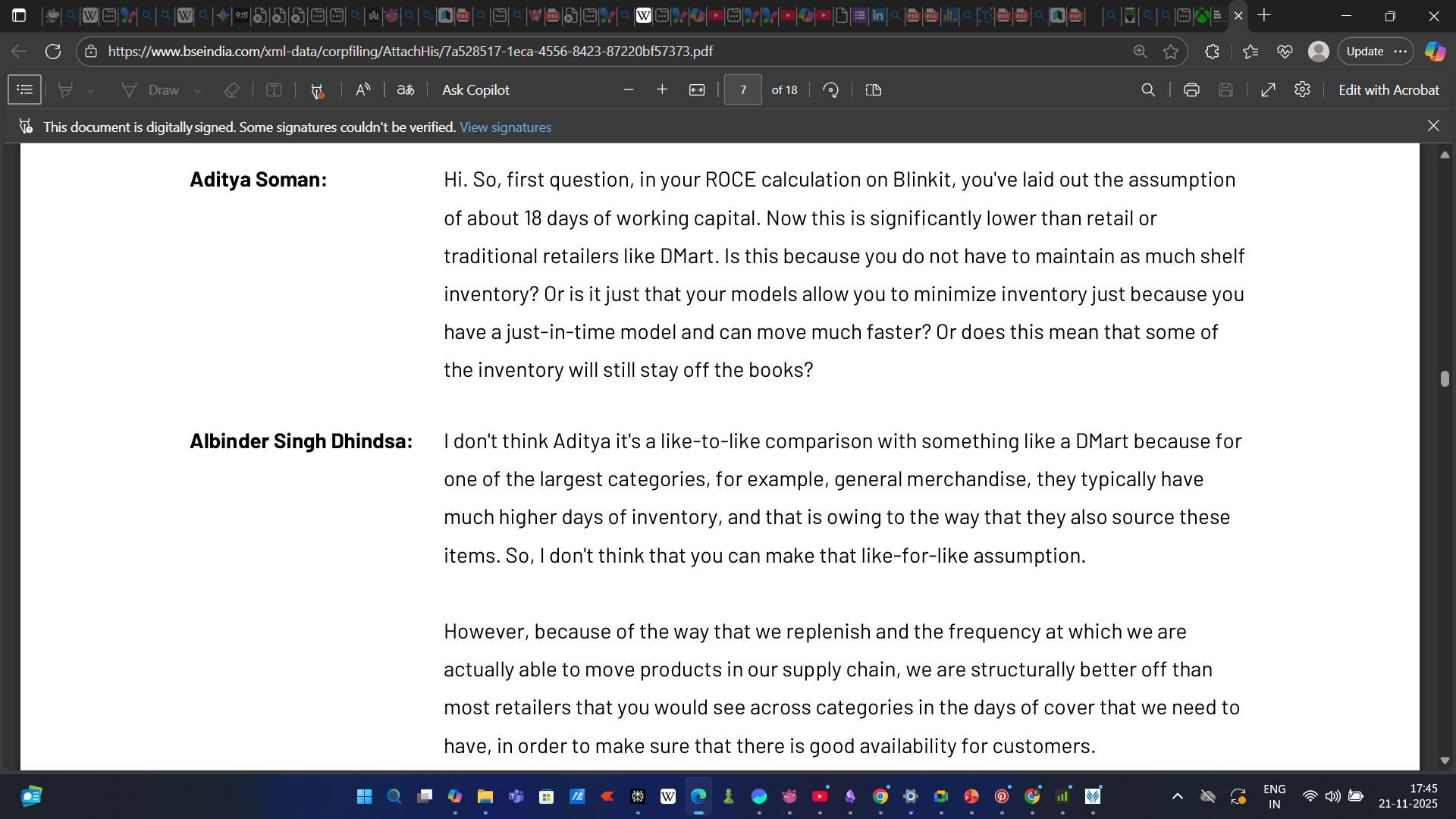 https://www.bseindia.com/xml-data/corpfiling/AttachHis/7a528517-1eca-4556-8423-87220bf57373.pdf

Update

Draw

Ask Copilot

7

of 18

Edit with Acrobat

This document is digitally signed. Some signatures couldn't be verified. View signatures

**Aditya Soman:** Hi. So, first question, in your ROCE calculation on Blinkit, you've laid out the assumption of about 18 days of working capital. Now this is significantly lower than retail or traditional retailers like DMart. Is this because you do not have to maintain as much shelf inventory? Or is it just that your models allow you to minimize inventory just because you have a just-in-time model and can move much faster? Or does this mean that some of the inventory will still stay off the books?

**Albinder Singh Dhindsa:** I don't think Aditya it's a like-to-like comparison with something like a DMart because for one of the largest categories, for example, general merchandise, they typically have much higher days of inventory, and that is owing to the way that they also source these items. So, I don't think that you can make that like-for-like assumption.

However, because of the way that we replenish and the frequency at which we are actually able to move products in our supply chain, we are structurally better off than most retailers that you would see across categories in the days of cover that we need to have, in order to make sure that there is good availability for customers.

ENG IN

17:45
21-11-2025